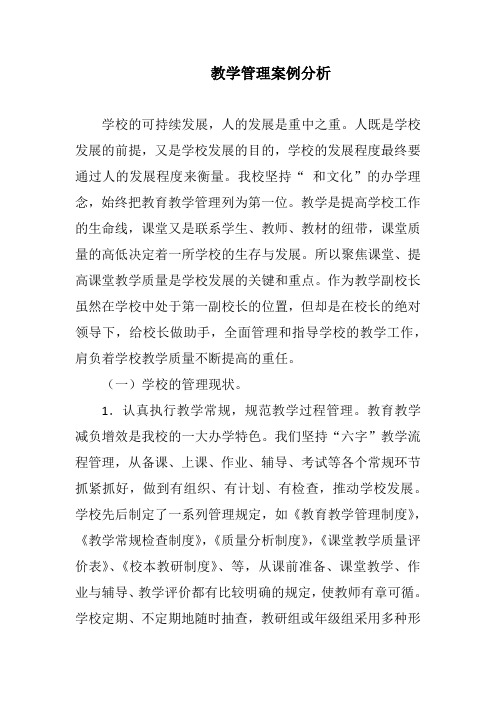 教学管理案例分析

学校的可持续发展，人的发展是重中之重。人既是学校发展的前提，又是学校发展的目的，学校的发展程度最终要通过人的发展程度来衡量。我校坚持“ 和文化”的办学理念，始终把教育教学管理列为第一位。教学是提高学校工作的生命线，课堂又是联系学生、教师、教材的纽带，课堂质量的高低决定着一所学校的生存与发展。所以聚焦课堂、提高课堂教学质量是学校发展的关键和重点。作为教学副校长虽然在学校中处于第一副校长的位置，但却是在校长的绝对领导下，给校长做助手，全面管理和指导学校的教学工作，肩负着学校教学质量不断提高的重任。

（一）学校的管理现状。

1．认真执行教学常规，规范教学过程管理。教育教学减负增效是我校的一大办学特色。我们坚持“六字”教学流程管理，从备课、上课、作业、辅导、考试等各个常规环节抓紧抓好，做到有组织、有计划、有检查，推动学校发展。学校先后制定了一系列管理规定，如《教育教学管理制度》，《教学常规检查制度》，《质量分析制度》，《课堂教学质量评价表》、《校本教研制度》、等，从课前准备、课堂教学、作业与辅导、教学评价都有比较明确的规定，使教师有章可循。学校定期、不定期地随时抽查，教研组或年级组采用多种形